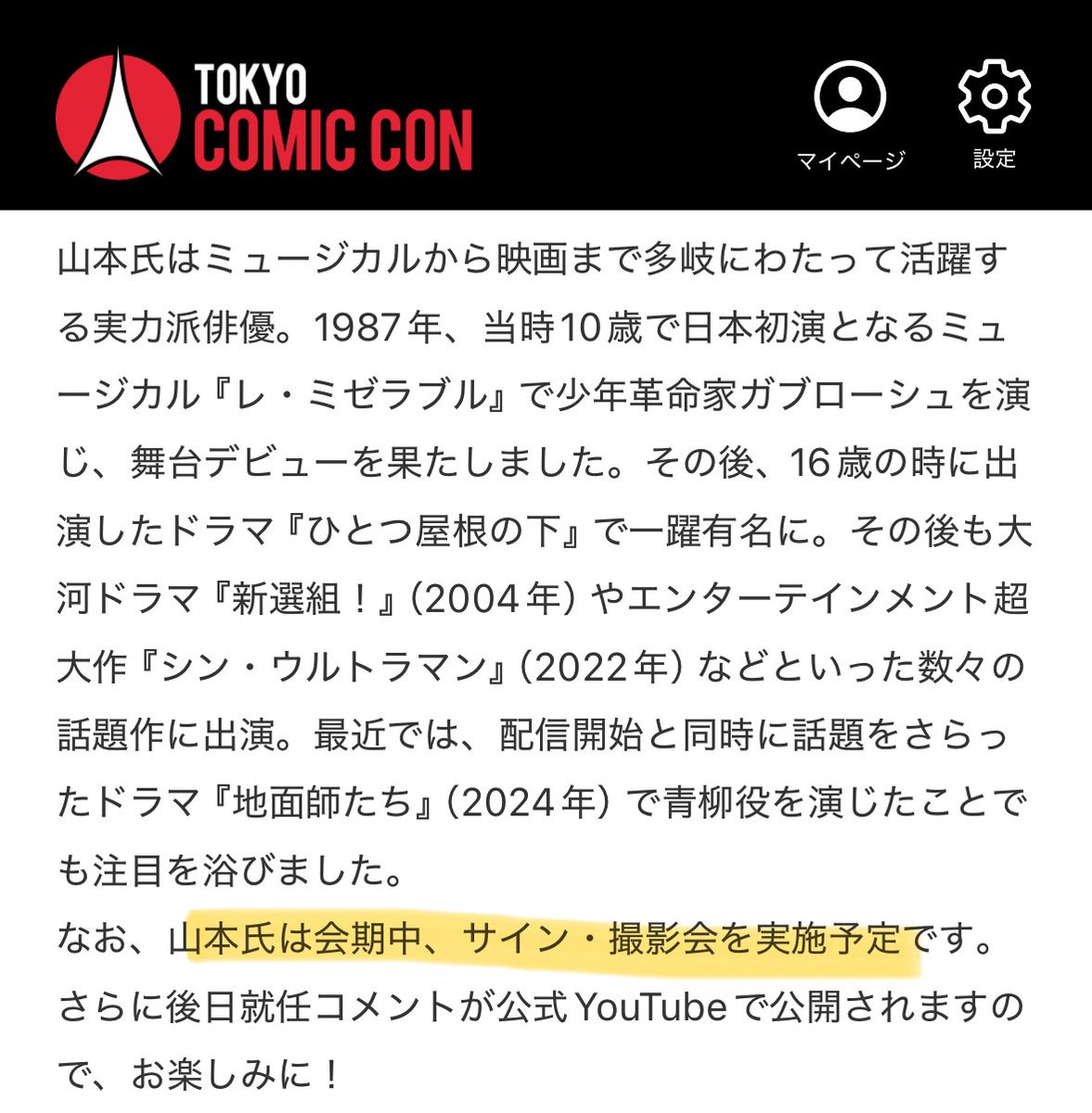 TOKYO
COMIC CON

マイページ

設定

山本氏はミュージカルから映画まで多岐にわたって活躍する実力派俳優。1987年、当時10歳で日本初演となるミュージカル『レ・ミゼラブル』で少年革命家ガブローシュを演じ、舞台デビューを果たしました。その後、16歳の時に出演したドラマ『ひとつ屋根の下』で一躍有名に。その後も大河ドラマ『新選組！』(2004年) やエンターテインメント超大作『シン・ウルトラマン』(2022年) などといった数々の話題作に出演。最近では、配信開始と同時に話題をさらったドラマ『地面師たち』(2024年) で青柳役を演じたことでも注目を浴びました。
なお、山本氏は会期中、サイン・撮影会を実施予定です。さらに後日就任コメントが公式YouTubeで公開されますので、お楽しみに！